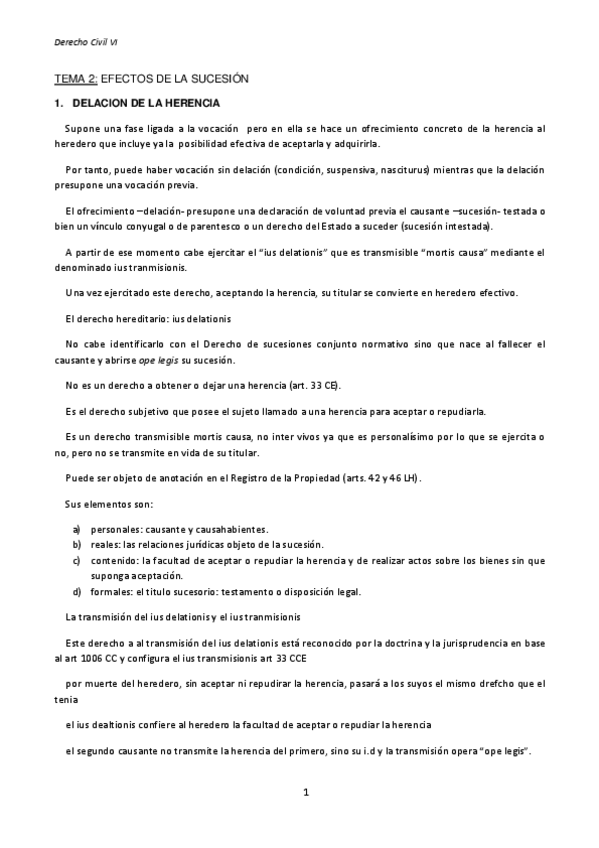 Derecho Civil VI

TEMA 2: EFECTOS DE LA SUCESIÓN

1. DELACION DE LA HERENCIA

Supone una fase ligada a la vocación pero en ella se hace un ofrecimiento concreto de la herencia al heredero que incluye ya la posibilidad efectiva de aceptarla y adquirirla.

Por tanto, puede haber vocación sin delación (condición, suspensiva, nasciturus) mientras que la delación presupone una vocación previa.

El ofrecimiento –delación- presupone una declaración de voluntad previa el causante –sucesión- testada o bien un vínculo conyugal o de parentesco o un derecho del Estado a suceder (sucesión intestada).

A partir de ese momento cabe ejercitar el "ius delationis" que es transmisible "mortis causa" mediante el denominado ius tranmisionis.

Una vez ejercitado este derecho, aceptando la herencia, su titular se convierte en heredero efectivo.

El derecho hereditario: ius delationis

No cabe identificarlo con el Derecho de sucesiones conjunto normativo sino que nace al fallecer el causante y abrirse ope legis su sucesión.

No es un derecho a obtener o dejar una herencia (art. 33 CE).

Es el derecho subjetivo que posee el sujeto llamado a una herencia para aceptar o repudiarla.

Es un derecho transmisible mortis causa, no inter vivos ya que es personalísimo por lo que se ejercita o no, pero no se transmite en vida de su titular.

Puede ser objeto de anotación en el Registro de la Propiedad (arts. 42 y 46 LH).

Sus elementos son:

a) personales: causante y causahabientes.
b) reales: las relaciones jurídicas objeto de la sucesión.
c) contenido: la facultad de aceptar o repudiar la herencia y de realizar actos sobre los bienes sin que suponga aceptación.
d) formales: el titulo sucesorio: testamento o disposición legal.

La transmisión del ius delationis y el ius tranmisionis

Este derecho a al transmisión del ius delationis está reconocido por la doctrina y la jurisprudencia en base al art 1006 CC y configura el ius transmisionis art 33 CCE

por muerte del heredero, sin aceptar ni repudirar la herencia, pasará a los suyos el mismo drefcho que el tenia

el ius dealtionis confiere al heredero la facultad de aceptar o repudiar la herencia

el segundo causante no transmite la herencia del primero, sino su i.d y la transmisión opera "ope legis".

1